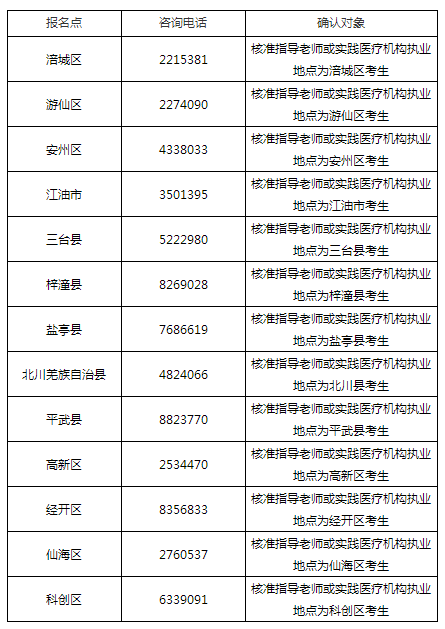 | 报名点 | 咨询电话 | 确认对象 |
|---|---|---|
| 涪城区 | 2215381 | 核准指导老师或实践医疗机构执业地点为涪城区考生 |
| 游仙区 | 2274090 | 核准指导老师或实践医疗机构执业地点为游仙区考生 |
| 安州区 | 4338033 | 核准指导老师或实践医疗机构执业地点为安州区考生 |
| 江油市 | 3501395 | 核准指导老师或实践医疗机构执业地点为江油市考生 |
| 三台县 | 5222980 | 核准指导老师或实践医疗机构执业地点为三台县考生 |
| 梓潼县 | 8269028 | 核准指导老师或实践医疗机构执业地点为梓潼县考生 |
| 盐亭县 | 7686619 | 核准指导老师或实践医疗机构执业地点为盐亭县考生 |
| 北川羌族自治县 | 4824066 | 核准指导老师或实践医疗机构执业地点为北川县考生 |
| 平武县 | 8823770 | 核准指导老师或实践医疗机构执业地点为平武县考生 |
| 高新区 | 2534470 | 核准指导老师或实践医疗机构执业地点为高新区考生 |
| 经开区 | 8356833 | 核准指导老师或实践医疗机构执业地点为经开区考生 |
| 仙海区 | 2760537 | 核准指导老师或实践医疗机构执业地点为仙海区考生 |
| 科创区 | 6339091 | 核准指导老师或实践医疗机构执业地点为科创区考生 |